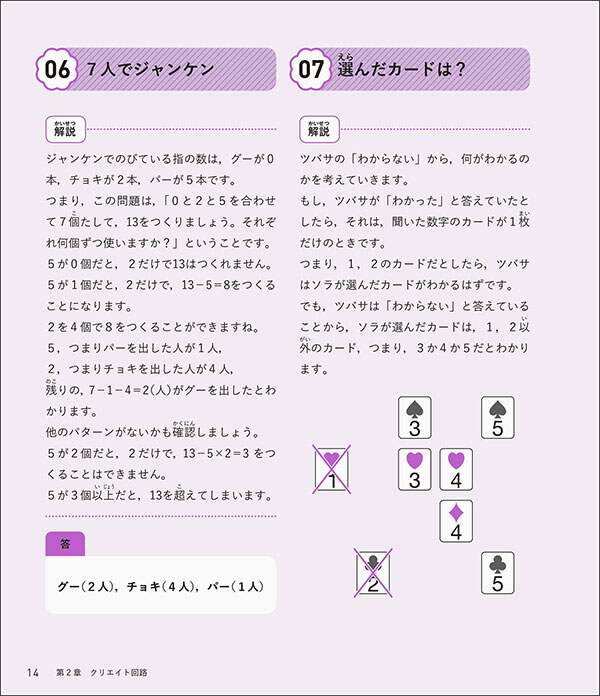 06 7人でジャンケン

解説

ジャンケンでのびている指の数は，グーが0本，チョキが2本，パーが5本です。
つまり，この問題は，「0と2と5を合わせて7個たして，13をつくりましょう。それぞれ何個ずつ使いますか？」ということです。
5が0個だと，2だけで13はつくれません。
5が1個だと，2だけで，13－5＝8をつくることになります。
2を4個で8をつくることができますね。
5，つまりパーを出した人が1人，
2，つまりチョキを出した人が4人，
残りの，7－1－4＝2(人)がグーを出したとわかります。
他のパターンがないかも確認しましょう。
5が2個だと，2だけで，13－5×2＝3をつくることはできません。
5が3個以上だと，13を超えてしまいます。

答

グー（2人），チョキ（4人），パー（1人）

07 選んだカードは？

解説

ツバサの「わからない」から，何がわかるのかを考えていきます。
もし，ツバサが「わかった」と答えていたとしたら，それは，聞いた数字のカードが1枚だけのときです。
つまり，1，2のカードだとしたら，ツバサはソラが選んだカードがわかるはずです。
でも，ツバサは「わからない」と答えていることから，ソラが選んだカードは，1，2以外のカード，つまり，3か4か5だとわかります。

3 5
1 3 4
4
2 5

14 第2章 クリエイト回路